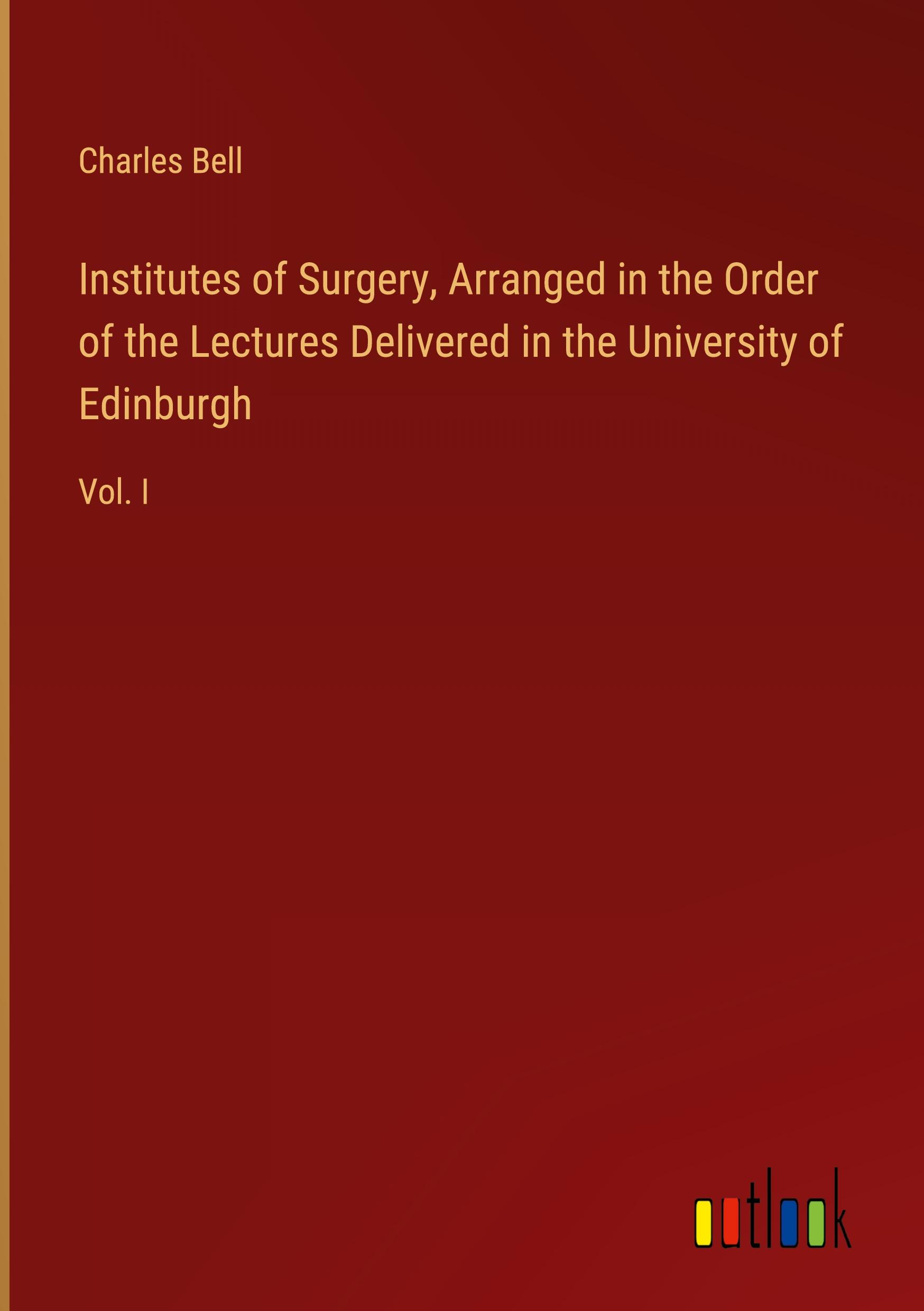 Charles Bell

Institutes of Surgery, Arranged in the Order of the Lectures Delivered in the University of Edinburgh

Vol. I

outlook